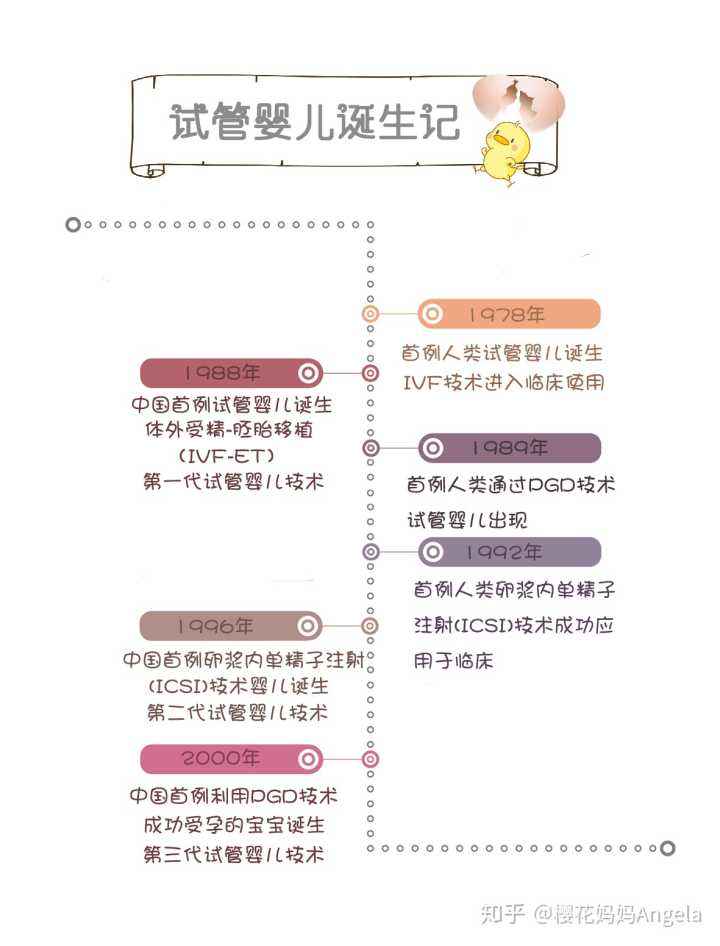 试管婴儿诞生记

1978年
首例人类试管婴儿诞生
IVF技术进入临床使用

1988年
中国首例试管婴儿诞生
体外受精-胚胎移植
(IVF-ET)
第一代试管婴儿技术

1989年
首例人类通过PGD技术
试管婴儿出现

1992年
首例人类卵浆内单精子
注射(ICSI)技术成功应
用于临床

1996年
中国首例卵浆内单精子注射
(ICSI)技术婴儿诞生
第二代试管婴儿技术

2000年
中国首例利用PGD技术
成功受孕的宝宝诞生
第三代试管婴儿技术

知乎 @樱花妈妈Angela